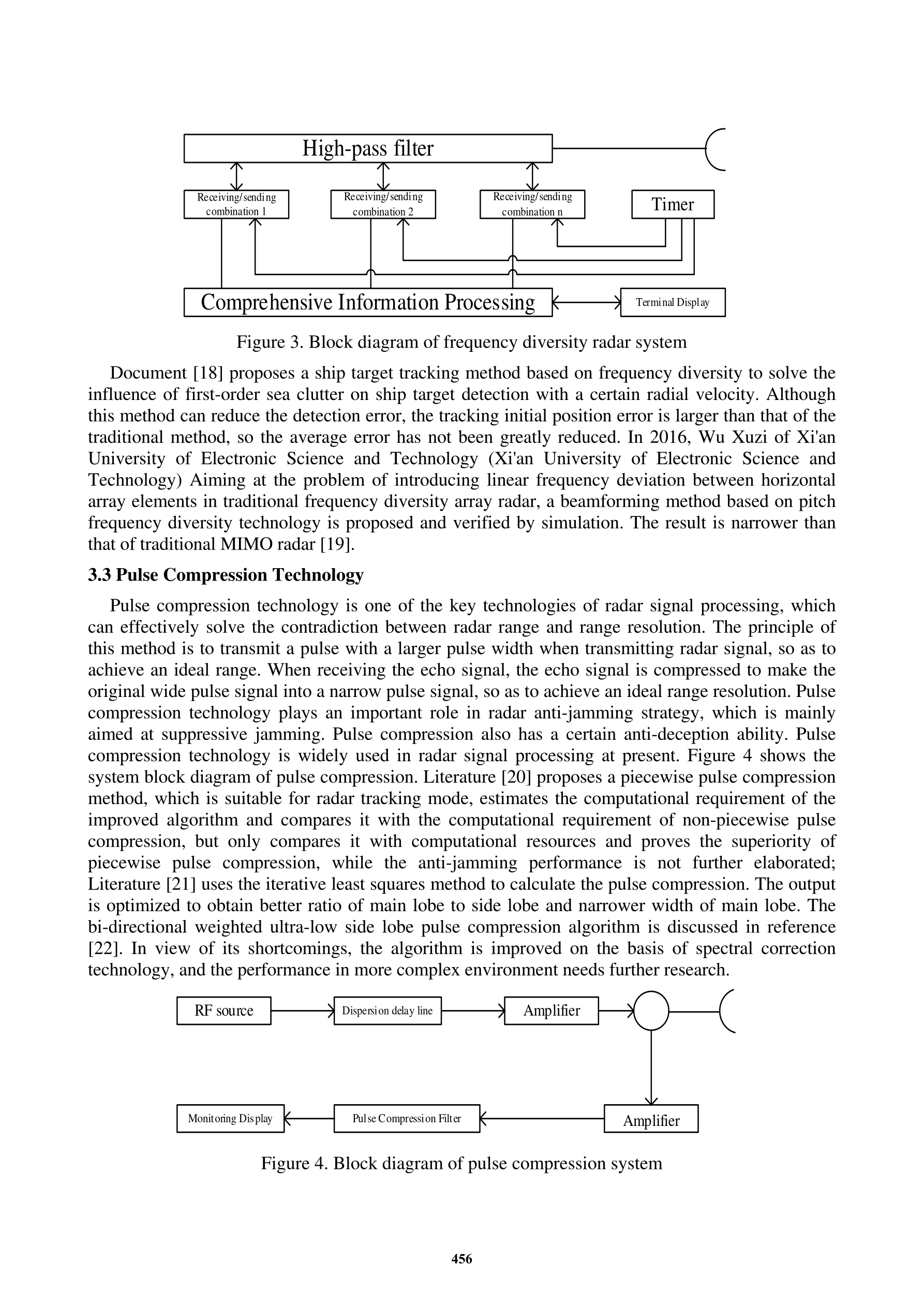 High-pass filter

Receiving/sending combination 1

Receiving/sending combination 2

Receiving/sending combination n

Timer

Comprehensive Information Processing

Terminal Display

Figure 3. Block diagram of frequency diversity radar system

Document [18] proposes a ship target tracking method based on frequency diversity to solve the influence of first-order sea clutter on ship target detection with a certain radial velocity. Although this method can reduce the detection error, the tracking initial position error is larger than that of the traditional method, so the average error has not been greatly reduced. In 2016, Wu Xuzi of Xi'an University of Electronic Science and Technology (Xi'an University of Electronic Science and Technology) Aiming at the problem of introducing linear frequency deviation between horizontal array elements in traditional frequency diversity array radar, a beamforming method based on pitch frequency diversity technology is proposed and verified by simulation. The result is narrower than that of traditional MIMO radar [19].

3.3 Pulse Compression Technology

Pulse compression technology is one of the key technologies of radar signal processing, which can effectively solve the contradiction between radar range and range resolution. The principle of this method is to transmit a pulse with a larger pulse width when transmitting radar signal, so as to achieve an ideal range. When receiving the echo signal, the echo signal is compressed to make the original wide pulse signal into a narrow pulse signal, so as to achieve an ideal range resolution. Pulse compression technology plays an important role in radar anti-jamming strategy, which is mainly aimed at suppressive jamming. Pulse compression also has a certain anti-deception ability. Pulse compression technology is widely used in radar signal processing at present. Figure 4 shows the system block diagram of pulse compression. Literature [20] proposes a piecewise pulse compression method, which is suitable for radar tracking mode, estimates the computational requirement of the improved algorithm and compares it with the computational requirement of non-piecewise pulse compression, but only compares it with computational resources and proves the superiority of piecewise pulse compression, while the anti-jamming performance is not further elaborated; Literature [21] uses the iterative least squares method to calculate the pulse compression. The output is optimized to obtain better ratio of main lobe to side lobe and narrower width of main lobe. The bi-directional weighted ultra-low side lobe pulse compression algorithm is discussed in reference [22]. In view of its shortcomings, the algorithm is improved on the basis of spectral correction technology, and the performance in more complex environment needs further research.

RF source

Dispersion delay line

Amplifier

Monitoring Display

Pulse Compression Filter

Amplifier

Figure 4. Block diagram of pulse compression system

456